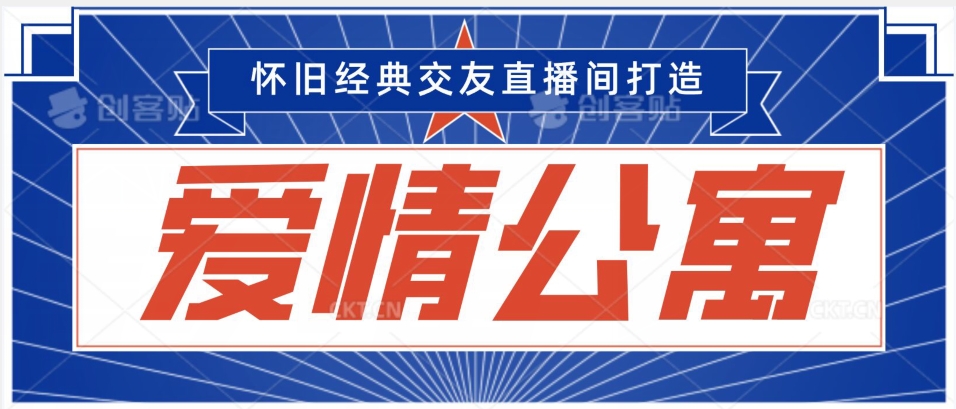 怀旧经典交友直播间打造

创客贴 创客贴

爱情公寓

CKT.CN CKT.CN